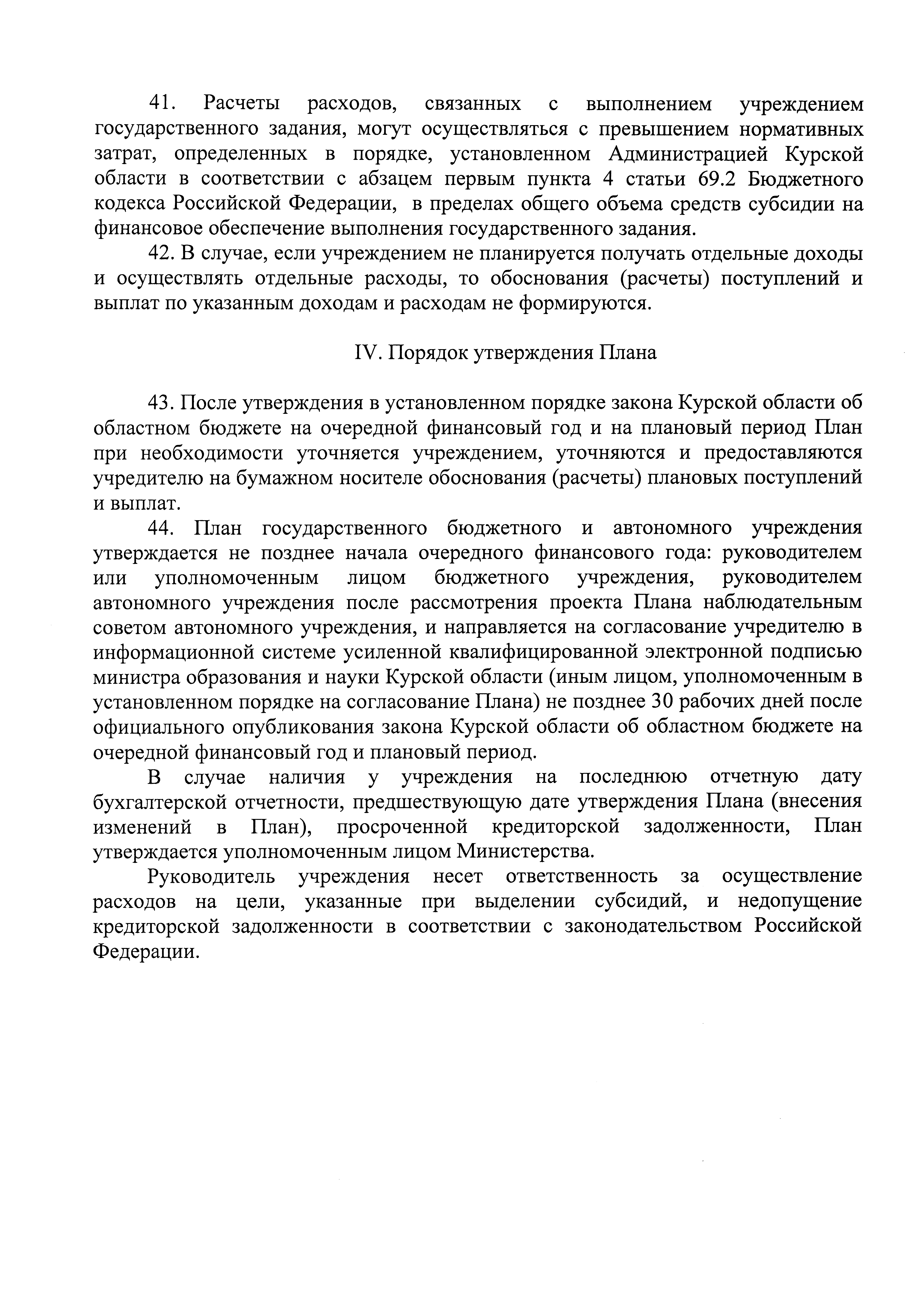 41. Расчеты расходов, связанных с выполнением учреждением государственного задания, могут осуществляться с превышением нормативных затрат, определенных в порядке, установленном Администрацией Курской области в соответствии с абзацем первым пункта 4 статьи 69.2 Бюджетного кодекса Российской Федерации, в пределах общего объема средств субсидии на финансовое обеспечение выполнения государственного задания.

42. В случае, если учреждением не планируется получать отдельные доходы и осуществлять отдельные расходы, то обоснования (расчеты) поступлений и выплат по указанным доходам и расходам не формируются.

IV. Порядок утверждения Плана

43. После утверждения в установленном порядке закона Курской области об областном бюджете на очередной финансовый год и на плановый период План при необходимости уточняется учреждением, уточняются и предоставляются учредителю на бумажном носителе обоснования (расчеты) плановых поступлений и выплат.

44. План государственного бюджетного и автономного учреждения утверждается не позднее начала очередного финансового года: руководителем или уполномоченным лицом бюджетного учреждения, руководителем автономного учреждения после рассмотрения проекта Плана наблюдательным советом автономного учреждения, и направляется на согласование учредителю в информационной системе усиленной квалифицированной электронной подписью министра образования и науки Курской области (иным лицом, уполномоченным в установленном порядке на согласование Плана) не позднее 30 рабочих дней после официального опубликования закона Курской области об областном бюджете на очередной финансовый год и плановый период.

В случае наличия у учреждения на последнюю отчетную дату бухгалтерской отчетности, предшествующую дате утверждения Плана (внесения изменений в План), просроченной кредиторской задолженности, План утверждается уполномоченным лицом Министерства.

Руководитель учреждения несет ответственность за осуществление расходов на цели, указанные при выделении субсидий, и недопущение кредиторской задолженности в соответствии с законодательством Российской Федерации.